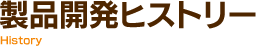 製品開発ヒストリー

History